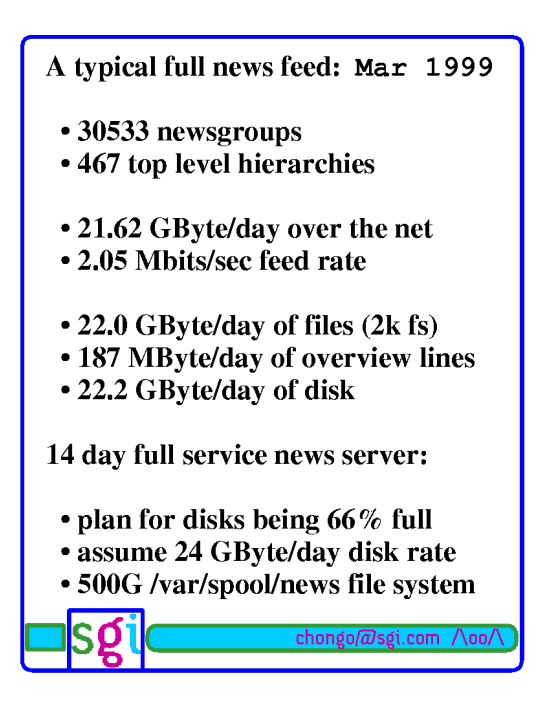 A typical full news feed: Mar 1999

• 30533 newsgroups
• 467 top level hierarchies

• 21.62 GByte/day over the net
• 2.05 Mbits/sec feed rate

• 22.0 GByte/day of files (2k fs)
• 187 MByte/day of overview lines
• 22.2 GByte/day of disk

14 day full service news server:

• plan for disks being 66% full
• assume 24 GByte/day disk rate
• 500G /var/spool/news file system

sgi

chongo@sgi.com /\oo/\